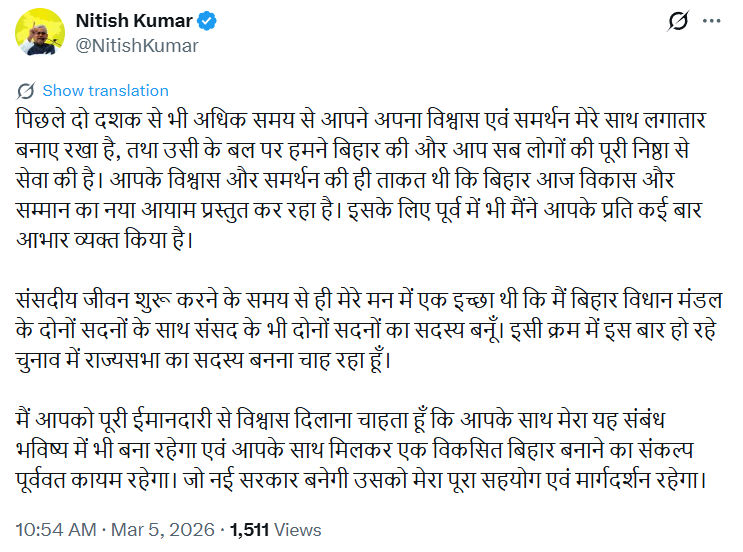 Nitish Kumar
@NitishKumar

Show translation

पिछले दो दशक से भी अधिक समय से आपने अपना विश्वास एवं समर्थन मेरे साथ लगातार बनाए रखा है, तथा उसी के बल पर हमने बिहार की और आप सब लोगों की पूरी निष्ठा से सेवा की है। आपके विश्वास और समर्थन की ही ताकत थी कि बिहार आज विकास और सम्मान का नया आयाम प्रस्तुत कर रहा है। इसके लिए पूर्व में भी मैंने आपके प्रति कई बार आभार व्यक्त किया है।

संसदीय जीवन शुरू करने के समय से ही मेरे मन में एक इच्छा थी कि मैं बिहार विधान मंडल के दोनों सदनों के साथ संसद के भी दोनों सदनों का सदस्य बनूँ। इसी क्रम में इस बार हो रहे चुनाव में राज्यसभा का सदस्य बनना चाह रहा हूँ।

मैं आपको पूरी ईमानदारी से विश्वास दिलाना चाहता हूँ कि आपके साथ मेरा यह संबंध भविष्य में भी बना रहेगा एवं आपके साथ मिलकर एक विकसित बिहार बनाने का संकल्प पूर्ववत कायम रहेगा। जो नई सरकार बनेगी उसको मेरा पूरा सहयोग एवं मार्गदर्शन रहेगा।

10:54 AM · Mar 5, 2026 · 1,511 Views